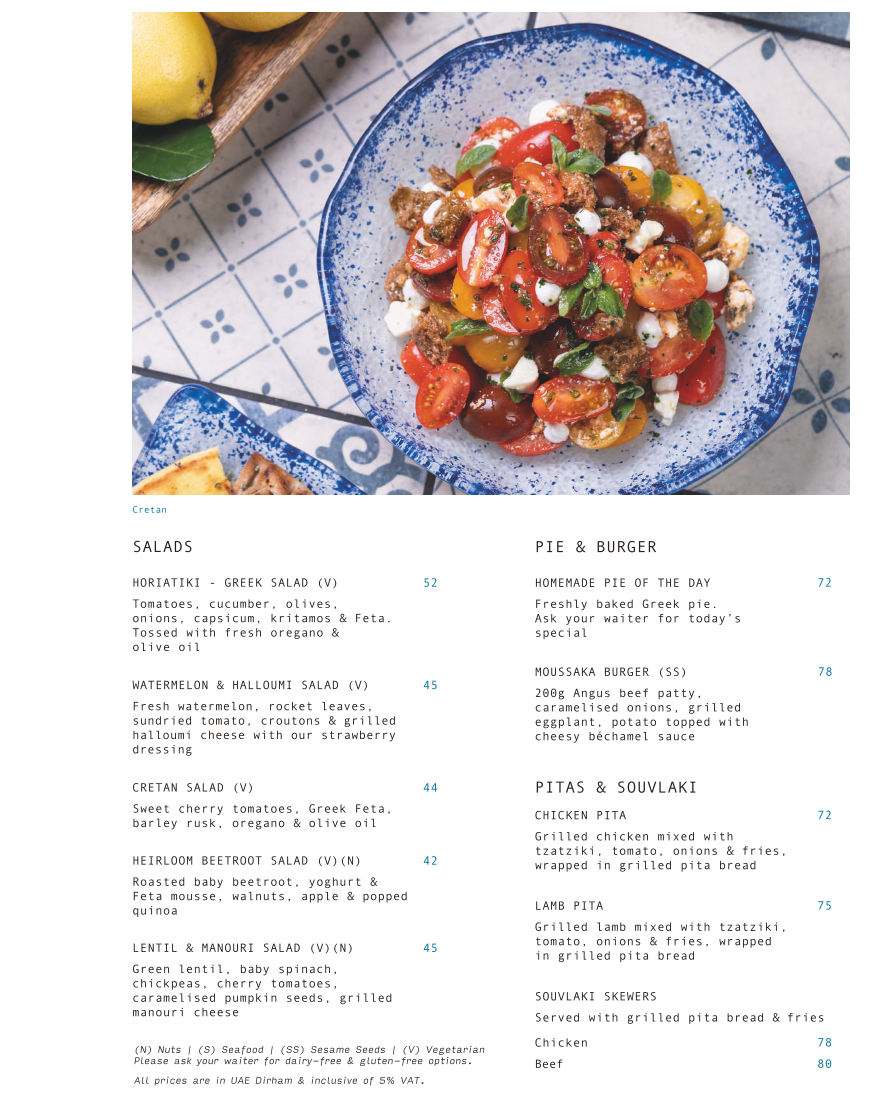 Cretan

SALADS

HORIATIKI - GREEK SALAD (V) 52

Tomatoes, cucumber, olives, onions, capsicum, kritamos & Feta. Tossed with fresh oregano & olive oil

WATERMELON & HALLOUMI SALAD (V) 45

Fresh watermelon, rocket leaves, sundried tomato, croutons & grilled halloumi cheese with our strawberry dressing

CRETAN SALAD (V) 44

Sweet cherry tomatoes, Greek Feta, barley rusk, oregano & olive oil

HEIRLOOM BEETROOT SALAD (V)(N) 42

Roasted baby beetroot, yoghurt & Feta mousse, walnuts, apple & popped quinoa

LENTIL & MANOURI SALAD (V)(N) 45

Green lentil, baby spinach, chickpeas, cherry tomatoes, caramelised pumpkin seeds, grilled manouri cheese

(N) Nuts | (S) Seafood | (SS) Sesame Seeds | (V) Vegetarian
Please ask your waiter for dairy-free & gluten-free options.

All prices are in UAE Dirham & inclusive of 5% VAT.

PIE & BURGER

HOMEMADE PIE OF THE DAY 72

Freshly baked Greek pie. Ask your waiter for today's special

MOUSSAKA BURGER (SS) 78

200g Angus beef patty, caramelised onions, grilled eggplant, potato topped with cheesy béchamel sauce

PITAS & SOUVLAKI

CHICKEN PITA 72

Grilled chicken mixed with tzatziki, tomato, onions & fries, wrapped in grilled pita bread

LAMB PITA 75

Grilled lamb mixed with tzatziki, tomato, onions & fries, wrapped in grilled pita bread

SOUVLAKI SKEWERS

Served with grilled pita bread & fries

Chicken 78
Beef 80